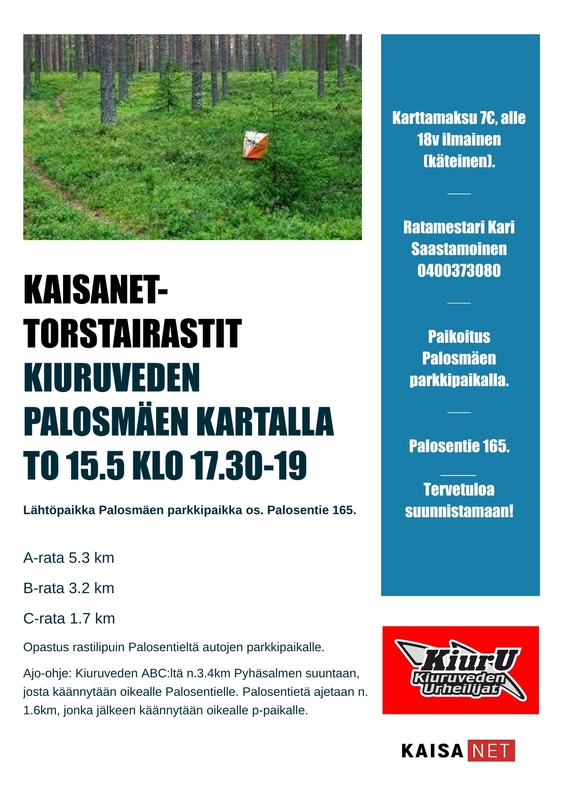 KAISANET-TORSTAIRASTIT KIURUVEDEN PALOSMÄEN KARTALLA TO 15.5 KLO 17.30-19

Lähtöpaikka Palosmäen parkkipaikka os. Palosentie 165.

A-rata 5.3 km

B-rata 3.2 km

C-rata 1.7 km

Opastus rastilipuin Palosentieltä autojen parkkipaikalle.

Ajo-ohje: Kiuruveden ABC:ltä n.3.4km Pyhäsalmen suuntaan, josta käännytään oikealle Palosentielle. Palosentietä ajetaan n. 1.6km, jonka jälkeen käännytään oikealle p-paikalle.

Karttamaksu 7€, alle 18v ilmainen (käteinen).

Ratamestari Kari Saastamoinen 0400373080

Paikoitus Palosmäen parkkipaikalla.

Palosentie 165.

Tervetuloa suunnistamaan!

KiurU Kiuruveden Urheilijat

KAISA NET